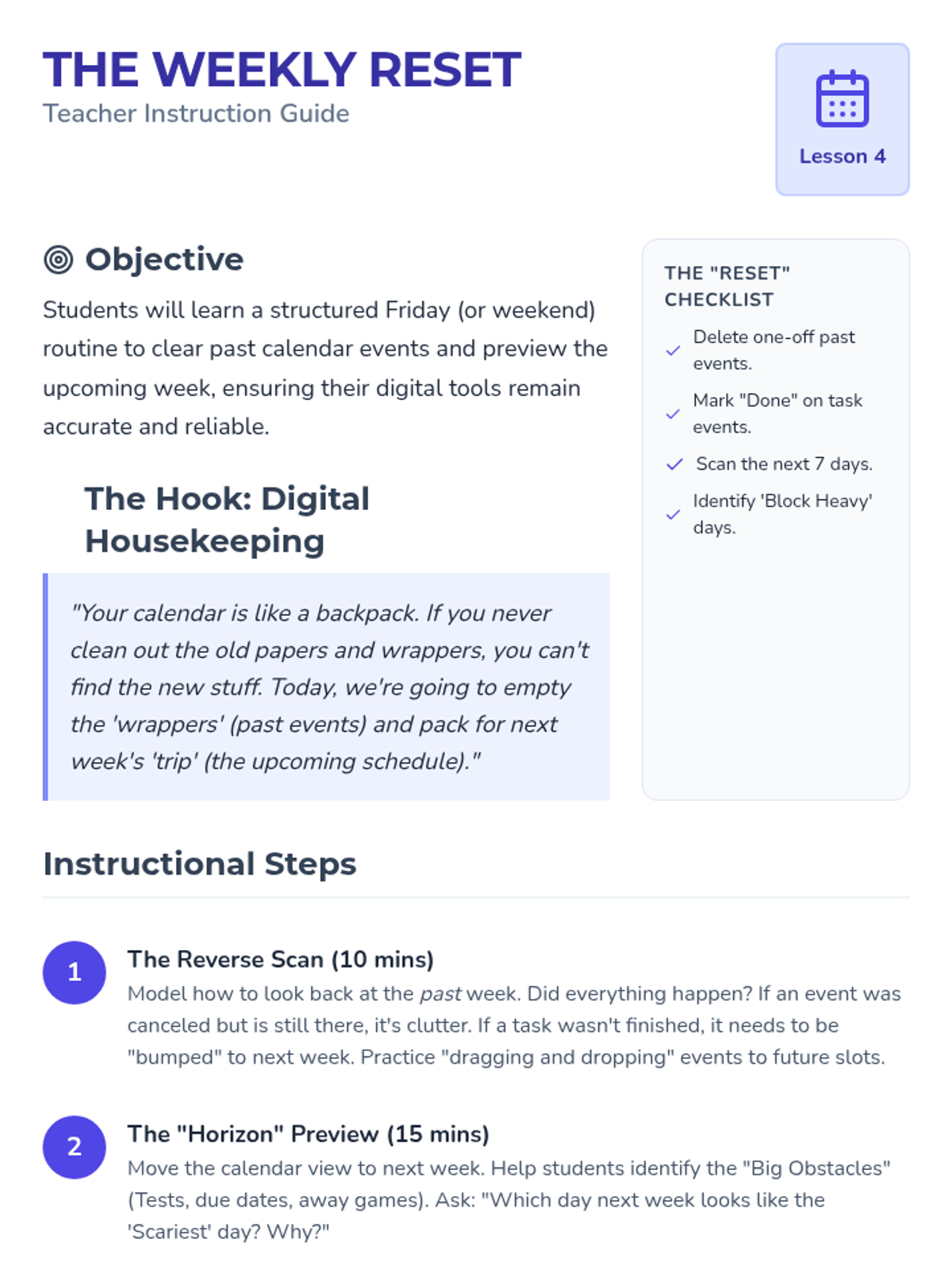 THE WEEKLY RESET
Teacher Instruction Guide

Lesson 4

Objective

Students will learn a structured Friday (or weekend) routine to clear past calendar events and preview the upcoming week, ensuring their digital tools remain accurate and reliable.

The Hook: Digital Housekeeping

"Your calendar is like a backpack. If you never clean out the old papers and wrappers, you can't find the new stuff. Today, we're going to empty the 'wrappers' (past events) and pack for next week's 'trip' (the upcoming schedule)."

THE "RESET" CHECKLIST

✓ Delete one-off past events.
✓ Mark "Done" on task events.
✓ Scan the next 7 days.
✓ Identify 'Block Heavy' days.

Instructional Steps

1
The Reverse Scan (10 mins)
Model how to look back at the past week. Did everything happen? If an event was canceled but is still there, it's clutter. If a task wasn't finished, it needs to be "bumped" to next week. Practice "dragging and dropping" events to future slots.

2
The "Horizon" Preview (15 mins)
Move the calendar view to next week. Help students identify the "Big Obstacles" (Tests, due dates, away games). Ask: "Which day next week looks like the 'Scariest' day? Why?"